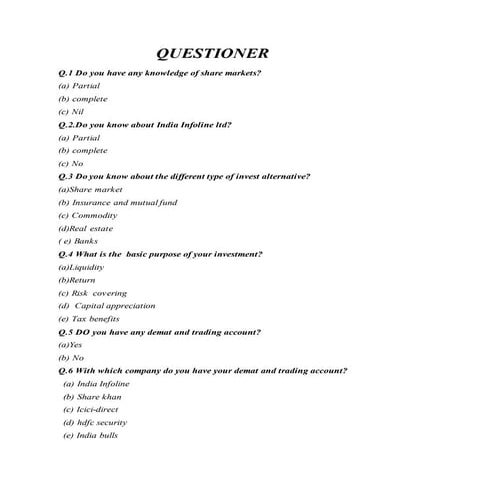 QUESTIONER

Q.1 Do you have any knowledge of share markets?
(a) Partial
(b) complete
(c) Nil

Q.2.Do you know about India Infoline ltd?
(a) Partial
(b) complete
(c) No

Q.3 Do you know about the different type of invest alternative?
(a)Share market
(b) Insurance and mutual fund
(c) Commodity
(d)Real estate
( e) Banks

Q.4 What is the basic purpose of your investment?
(a)Liquidity
(b)Return
(c) Risk covering
(d) Capital appreciation
(e) Tax benefits

Q.5 DO you have any demat and trading account?
(a)Yes
(b) No

Q.6 With which company do you have your demat and trading account?
(a) India Infoline
(b) Share khan
(c) Icici-direct
(d) hdfc security
(e) India bulls